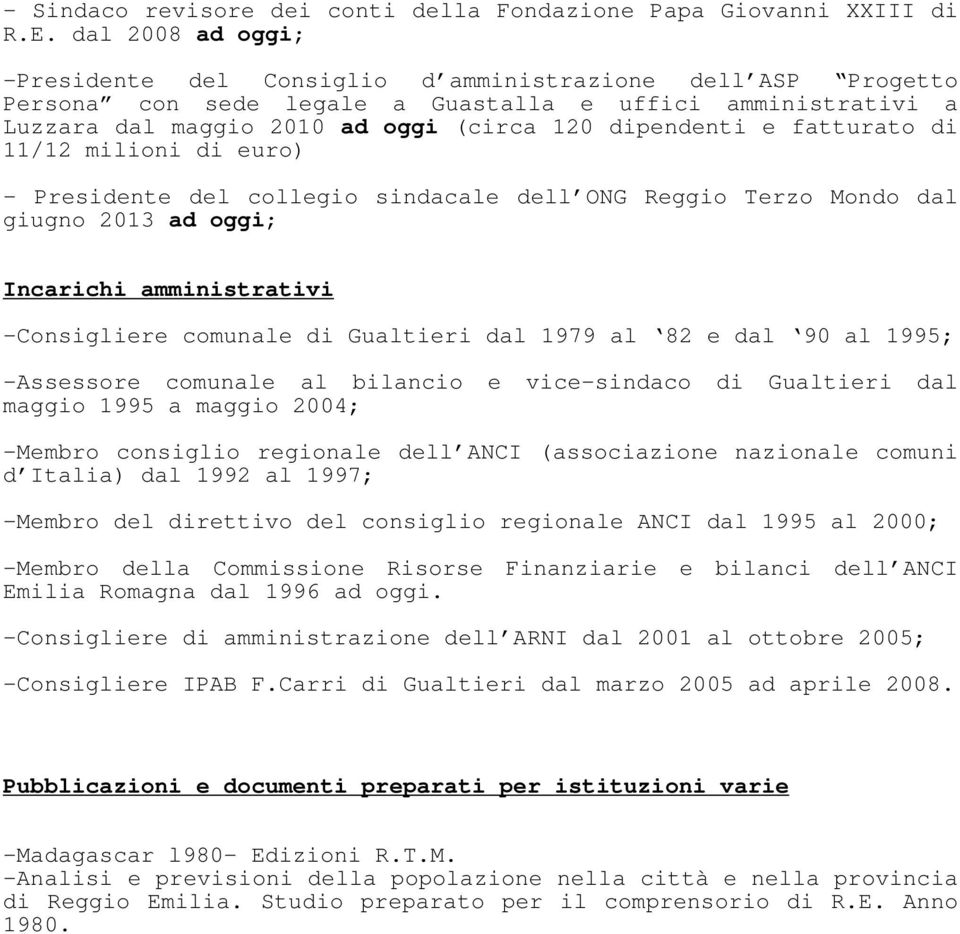 - Sindaco revisore dei conti della Fondazione Papa Giovanni XXIII di R.E. dal 2008 ad oggi;

-Presidente del Consiglio d'amministrazione dell'ASP "Progetto Persona" con sede legale a Guastalla e uffici amministrativi a Luzzara dal maggio 2010 ad oggi (circa 120 dipendenti e fatturato di 11/12 milioni di euro)

- Presidente del collegio sindacale dell'ONG Reggio Terzo Mondo dal giugno 2013 ad oggi;

Incarichi amministrativi

-Consigliere comunale di Gualtieri dal 1979 al '82 e dal '90 al 1995;

-Assessore comunale al bilancio e vice-sindaco di Gualtieri dal maggio 1995 a maggio 2004;

-Membro consiglio regionale dell'ANCI (associazione nazionale comuni d'Italia) dal 1992 al 1997;

-Membro del direttivo del consiglio regionale ANCI dal 1995 al 2000;

-Membro della Commissione Risorse Finanziarie e bilanci dell'ANCI Emilia Romagna dal 1996 ad oggi.

-Consigliere di amministrazione dell'ARNI dal 2001 al ottobre 2005;

-Consigliere IPAB F.Carri di Gualtieri dal marzo 2005 ad aprile 2008.

Pubblicazioni e documenti preparati per istituzioni varie

-Madagascar l980- Edizioni R.T.M.
-Analisi e previsioni della popolazione nella città e nella provincia di Reggio Emilia. Studio preparato per il comprensorio di R.E. Anno 1980.